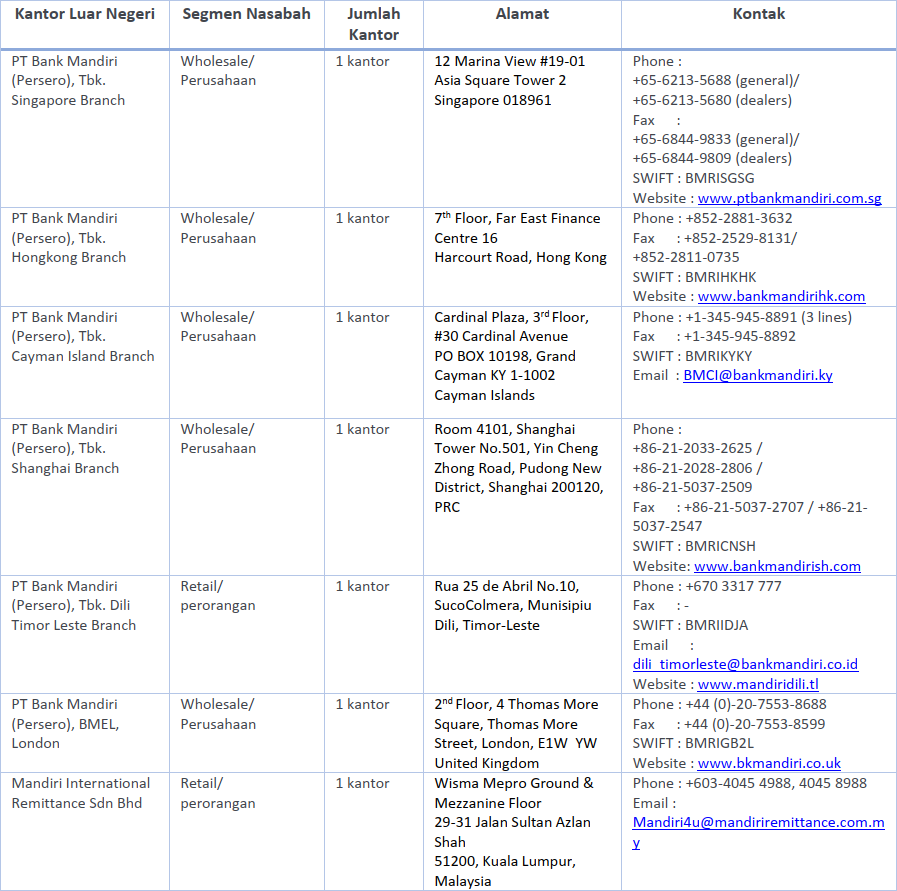 | Kantor Luar Negeri | Segmen Nasabah | Jumlah Kantor | Alamat | Kontak |
|---|---|---|---|---|
| PT Bank Mandiri (Persero), Tbk. Singapore Branch | Wholesale/ Perusahaan | 1 kantor | 12 Marina View #19-01 Asia Square Tower 2 Singapore 018961 | Phone : +65-6213-5688 (general)/ +65-6213-5680 (dealers) Fax : +65-6844-9833 (general)/ +65-6844-9809 (dealers) SWIFT : BMRISGSG Website : www.ptbankmandiri.com.sg |
| PT Bank Mandiri (Persero), Tbk. Hongkong Branch | Wholesale/ Perusahaan | 1 kantor | 7$^{th}$ Floor, Far East Finance Centre 16 Harcourt Road, Hong Kong | Phone : +852-2881-3632 Fax : +852-2529-8131/ +852-2811-0735 SWIFT : BMRIHKHK Website : www.bankmandirihk.com |
| PT Bank Mandiri (Persero), Tbk. Cayman Island Branch | Wholesale/ Perusahaan | 1 kantor | Cardinal Plaza, 3$^{rd}$ Floor, #30 Cardinal Avenue PO BOX 10198, Grand Cayman KY 1-1002 Cayman Islands | Phone : +1-345-945-8891 (3 lines) Fax : +1-345-945-8892 SWIFT : BMRIKYKY Email : BMCI@bankmandiri.ky |
| PT Bank Mandiri (Persero), Tbk. Shanghai Branch | Wholesale/ Perusahaan | 1 kantor | Room 4101, Shanghai Tower No.501, Yin Cheng Zhong Road, Pudong New District, Shanghai 200120, PRC | Phone : +86-21-2033-2625 / +86-21-2028-2806 / +86-21-5037-2509 Fax : +86-21-5037-2707 / +86-21-5037-2547 SWIFT : BMRICNSH Website: www.bankmandirish.com |
| PT Bank Mandiri (Persero), Tbk. Dili Timor Leste Branch | Retail/ perorangan | 1 kantor | Rua 25 de Abril No.10, SucoColmera, Munisipiu Dili, Timor-Leste | Phone : +670 3317 777 Fax : - SWIFT : BMRIIDJA Email : dili_timorleste@bankmandiri.co.id Website : www.mandiridili.tl |
| PT Bank Mandiri (Persero), BMEL, London | Wholesale/ Perusahaan | 1 kantor | 2$^{nd}$ Floor, 4 Thomas More Square, Thomas More Street, London, E1W YW United Kingdom | Phone : +44 (0)-20-7553-8688 Fax : +44 (0)-20-7553-8599 SWIFT : BMRIGB2L Website : www.bkmandiri.co.uk |
| Mandiri International Remittance Sdn Bhd | Retail/ perorangan | 1 kantor | Wisma Mepro Ground & Mezzanine Floor 29-31 Jalan Sultan Azlan Shah 51200, Kuala Lumpur, Malaysia | Phone : +603-4045 4988, 4045 8988 Email : Mandiri4u@mandiriremittance.com.my |